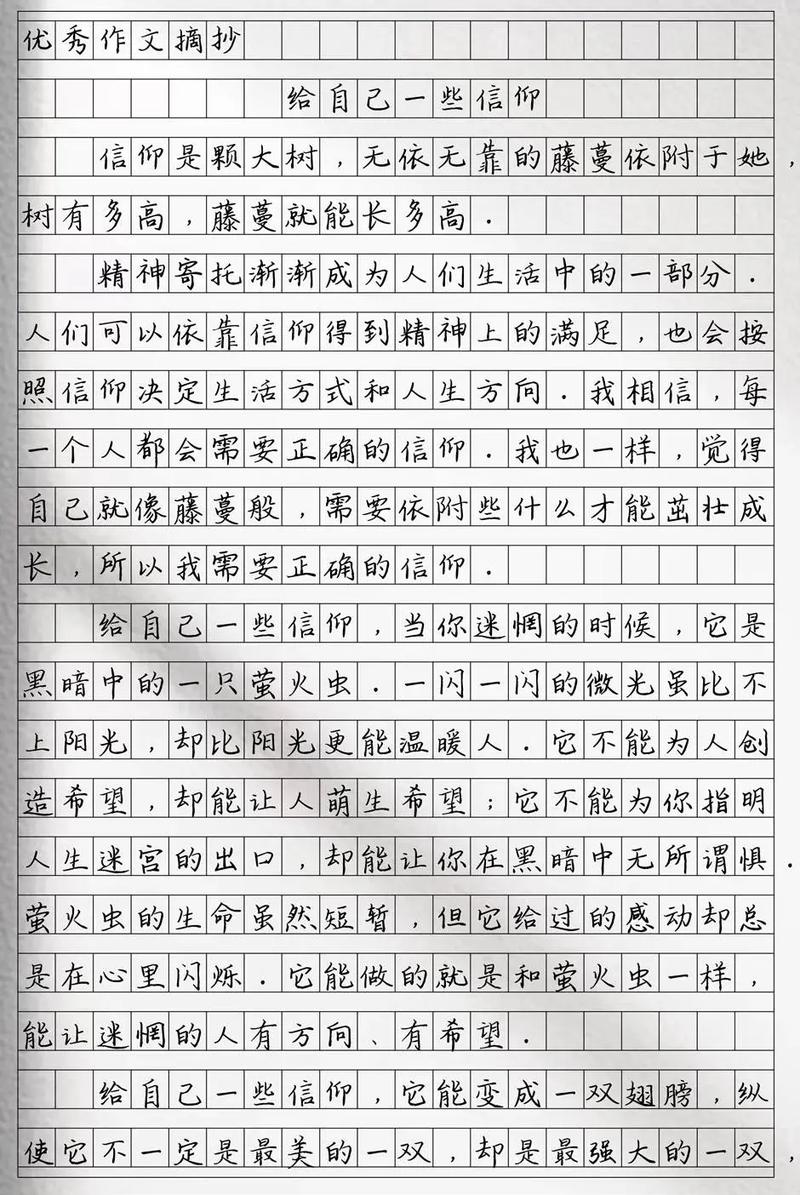 优秀作文摘抄

给自己一些信仰

信仰是颗大树，无依无靠的藤蔓依附于她，树有多高，藤蔓就能长多高．

精神寄托渐渐成为人们生活中的一部分．人们可以依靠信仰得到精神上的满足，也会按照信仰决定生活方式和人生方向．我相信，每一个人都会需要正确的信仰．我也一样，觉得自己就像藤蔓般，需要依附些什么才能茁壮成长，所以我需要正确的信仰．

给自己一些信仰，当你迷惘的时候，它是黑暗中的一只萤火虫．一闪一闪的微光虽比不上阳光，却比阳光更能温暖人．它不能为人创造希望，却能让人萌生希望；它不能为你指明人生迷宫的出口，却能让你在黑暗中无所谓惧．萤火虫的生命虽然短暂，但它给过的感动却总是在心里闪烁．它能做的就是和萤火虫一样，能让迷惘的人有方向、有希望．

给自己一些信仰，它能变成一双翅膀，纵使它不一定是最美的一双，却是最强大的一双，